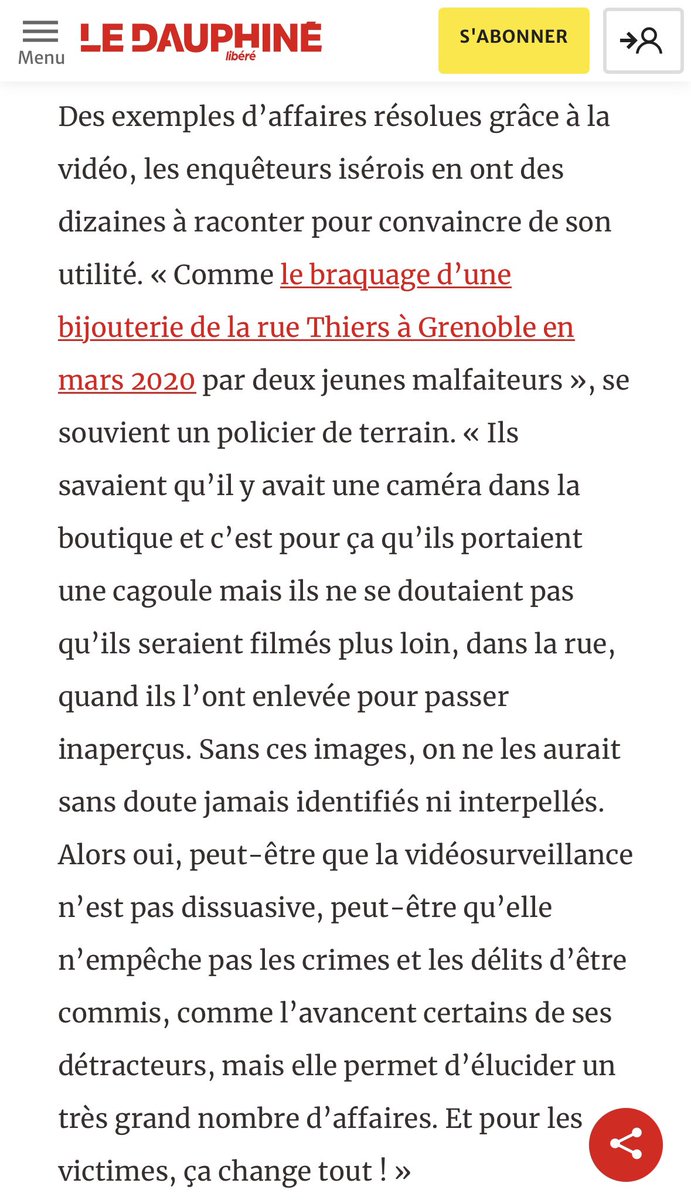 Menu
LE DAUPHINÉ libéré
S'ABONNER

Des exemples d'affaires résolues grâce à la vidéo, les enquêteurs isérois en ont des dizaines à raconter pour convaincre de son utilité. « Comme le braquage d'une bijouterie de la rue Thiers à Grenoble en mars 2020 par deux jeunes malfaiteurs », se souvient un policier de terrain. « Ils savaient qu'il y avait une caméra dans la boutique et c'est pour ça qu'ils portaient une cagoule mais ils ne se doutaient pas qu'ils seraient filmés plus loin, dans la rue, quand ils l'ont enlevée pour passer inaperçus. Sans ces images, on ne les aurait sans doute jamais identifiés ni interpellés. Alors oui, peut-être que la vidéosurveillance n'est pas dissuasive, peut-être qu'elle n'empêche pas les crimes et les délits d'être commis, comme l'avancent certains de ses détracteurs, mais elle permet d'élucider un très grand nombre d'affaires. Et pour les victimes, ça change tout ! »